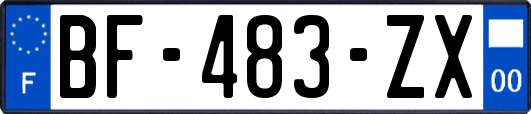 F
BF-483-ZX
00